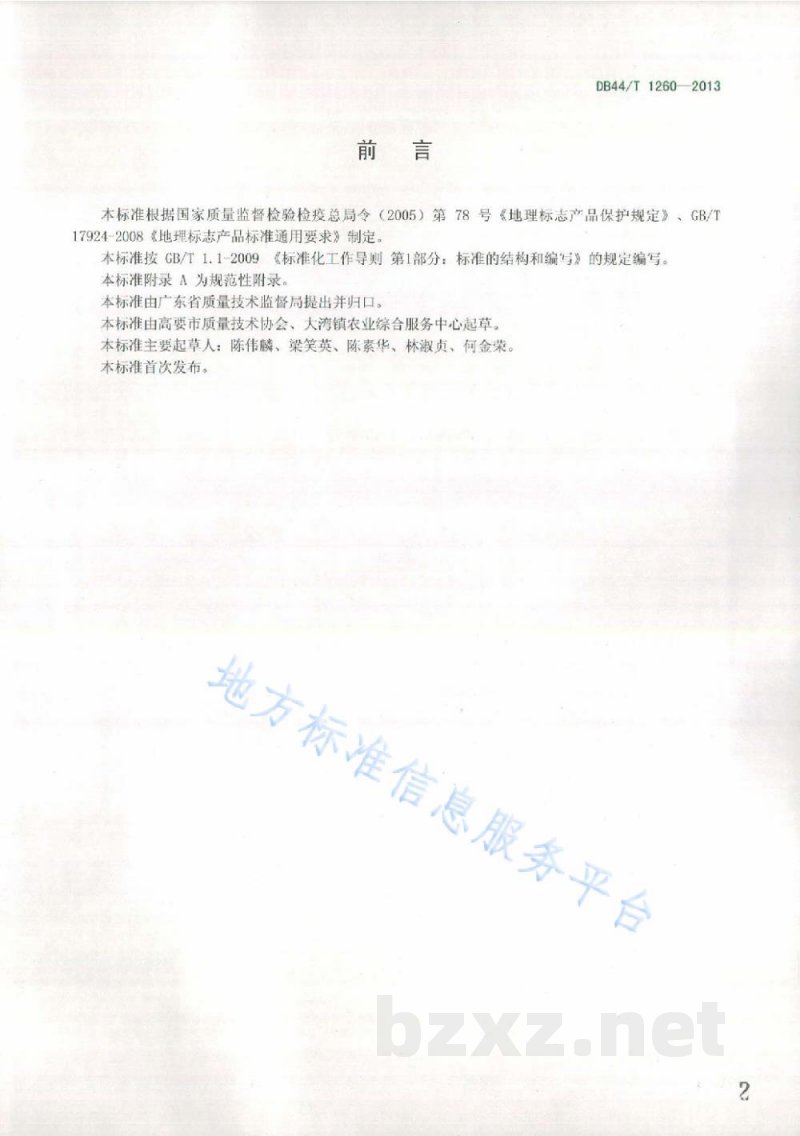 DB44/T 1260—2013

前　言

本标准根据国家质量监督检验检疫总局令（2005）第 78 号《地理标志产品保护规定》、GB/T 17924-2008《地理标志产品标准通用要求》制定。

本标准按 GB/T 1.1-2009 《标准化工作导则 第1部分：标准的结构和编写》的规定编写。

本标准附录 A 为规范性附录。

本标准由广东省质量技术监督局提出并归口。

本标准由高要市质量技术协会、大湾镇农业综合服务中心起草。

本标准主要起草人：陈伟麟、梁笑英、陈素华、林淑贞、何金荣。

本标准首次发布。

地方标准信息服务平台

bzxz.net

2